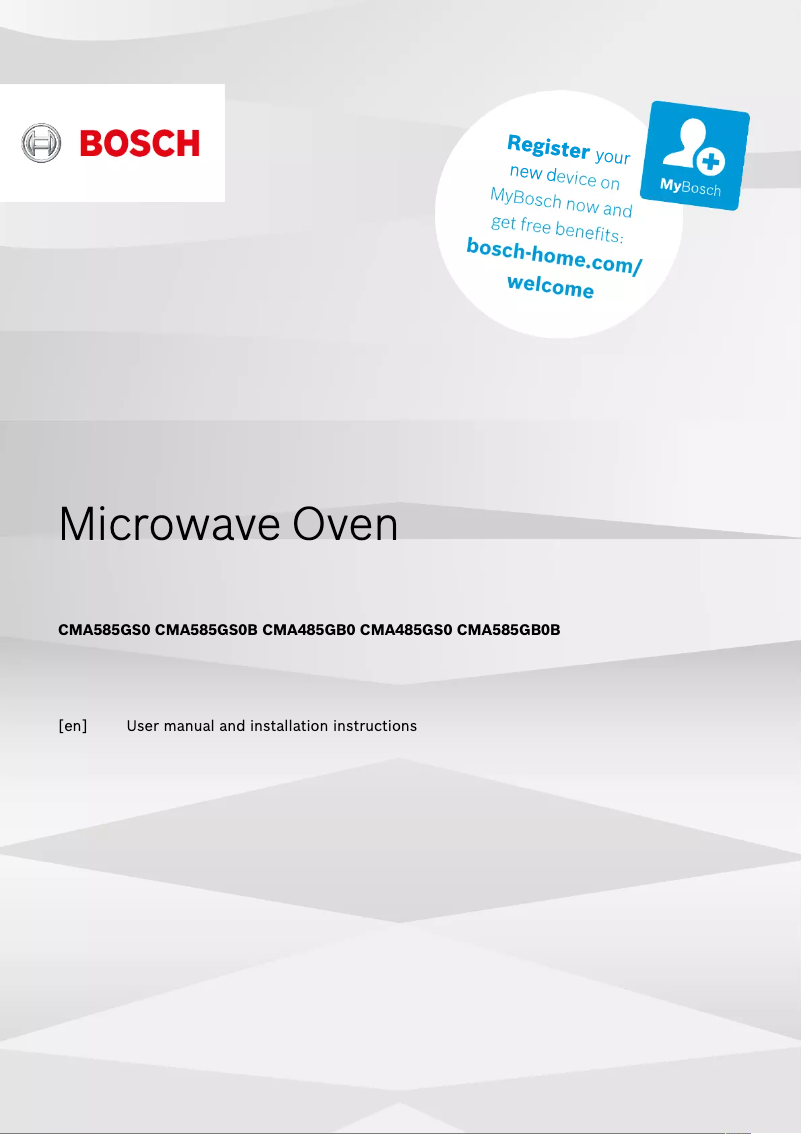 BOSCH

Register your new device on MyBosch now and get free benefits: bosch-home.com/welcome

MyBosch

Microwave Oven

CMA585GS0 CMA585GS0B CMA485GB0 CMA485GS0 CMA585GB0B

[en] User manual and installation instructions